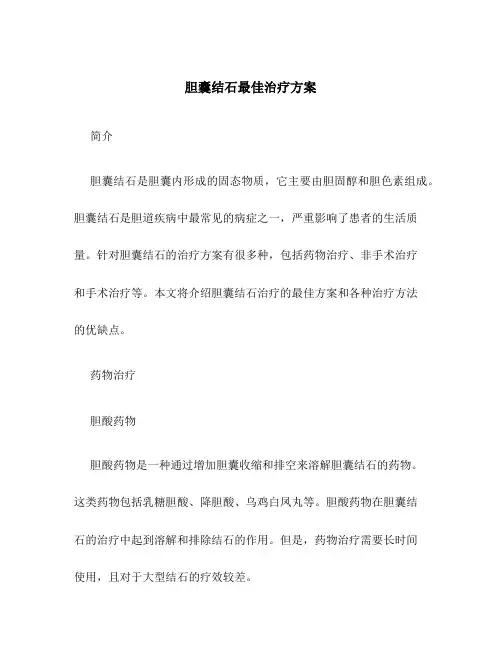 胆囊结石最佳治疗方案

简介

胆囊结石是胆囊内形成的固态物质，它主要由胆固醇和胆色素组成。胆囊结石是胆道疾病中最常见的病症之一，严重影响了患者的生活质量。针对胆囊结石的治疗方案有很多种，包括药物治疗、非手术治疗和手术治疗等。本文将介绍胆囊结石治疗的最佳方案和各种治疗方法的优缺点。

药物治疗

胆酸药物

胆酸药物是一种通过增加胆囊收缩和排空来溶解胆囊结石的药物。这类药物包括乳糖胆酸、降胆酸、乌鸡白凤丸等。胆酸药物在胆囊结石的治疗中起到溶解和排除结石的作用。但是，药物治疗需要长时间使用，且对于大型结石的疗效较差。